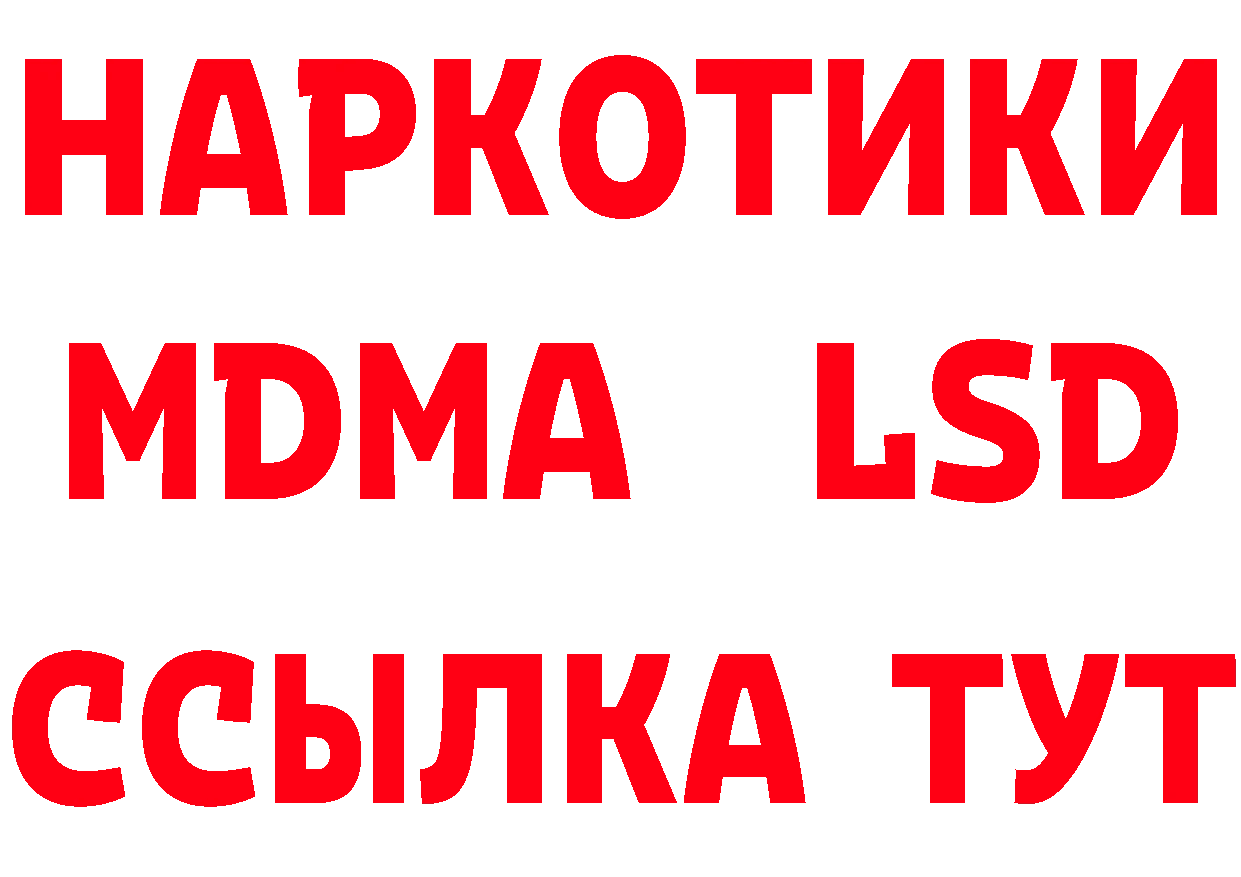 НАРКОТИКИ
MDMA LSD
ССЫЛКА ТУТ